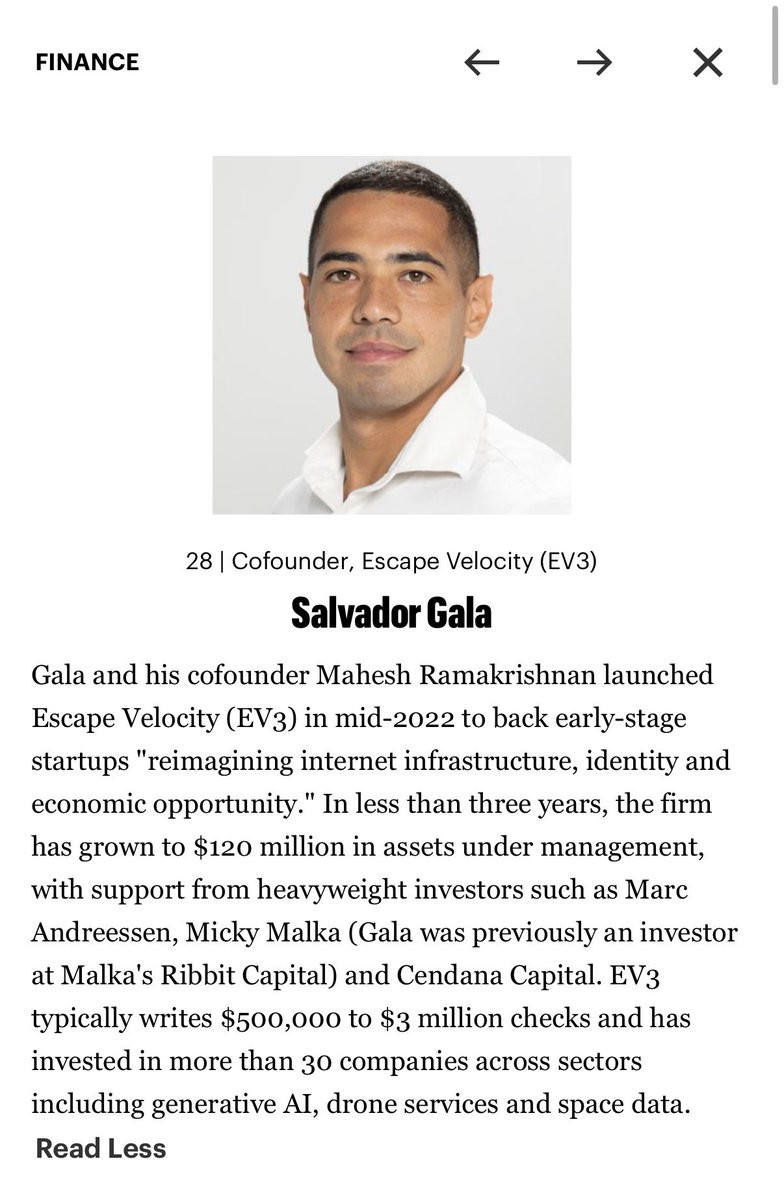 FINANCE

28 | Cofounder, Escape Velocity (EV3)

Salvador Gala

Gala and his cofounder Mahesh Ramakrishnan launched Escape Velocity (EV3) in mid-2022 to back early-stage startups "reimagining internet infrastructure, identity and economic opportunity." In less than three years, the firm has grown to $120 million in assets under management, with support from heavyweight investors such as Marc Andreessen, Micky Malka (Gala was previously an investor at Malka's Ribbit Capital) and Cendana Capital. EV3 typically writes $500,000 to $3 million checks and has invested in more than 30 companies across sectors including generative AI, drone services and space data.

Read Less